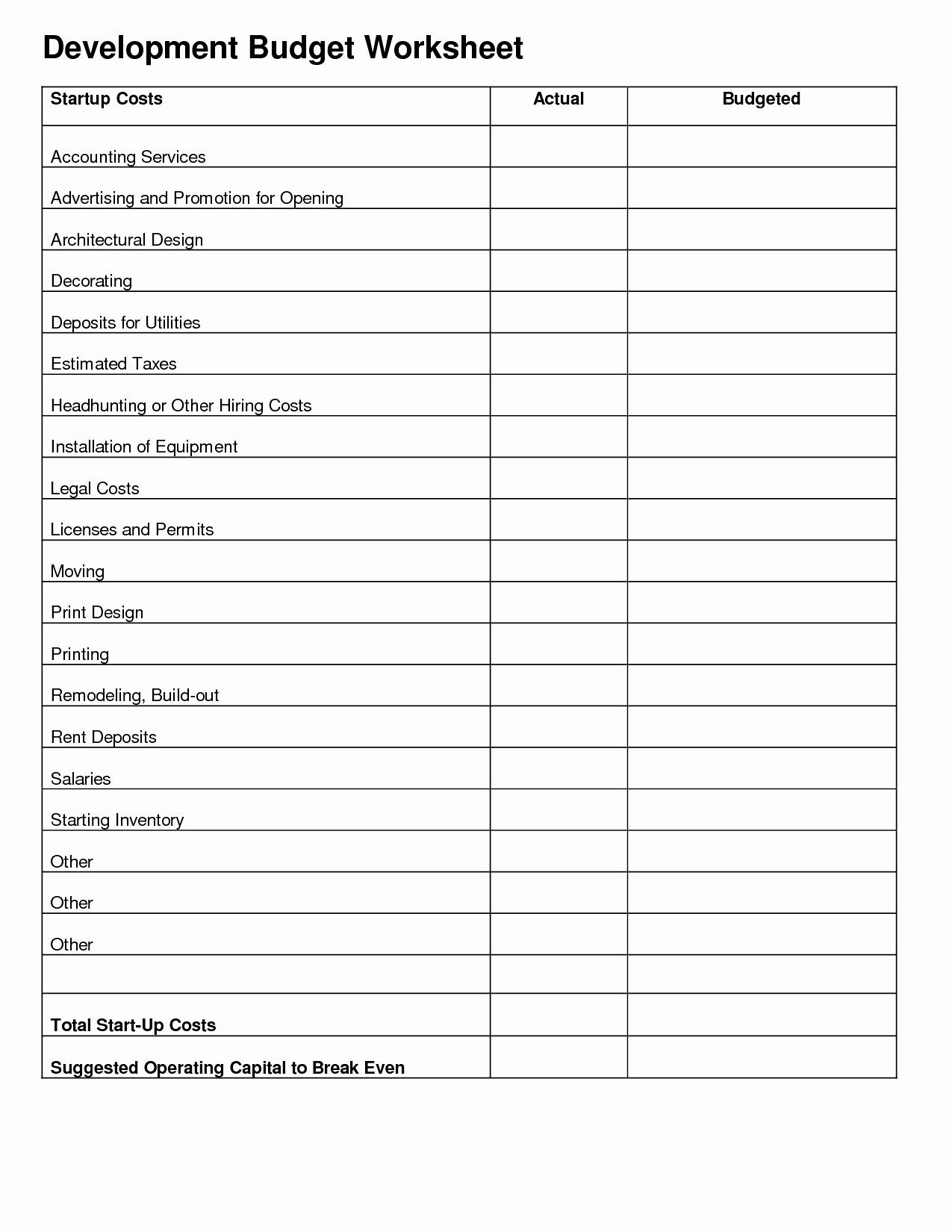 Development Budget Worksheet

| Startup Costs | Actual | Budgeted |
|---|---|---|
| Accounting Services | | |
| Advertising and Promotion for Opening | | |
| Architectural Design | | |
| Decorating | | |
| Deposits for Utilities | | |
| Estimated Taxes | | |
| Headhunting or Other Hiring Costs | | |
| Installation of Equipment | | |
| Legal Costs | | |
| Licenses and Permits | | |
| Moving | | |
| Print Design | | |
| Printing | | |
| Remodeling, Build-out | | |
| Rent Deposits | | |
| Salaries | | |
| Starting Inventory | | |
| Other | | |
| Other | | |
| Other | | |
| | | |
| Total Start-Up Costs | | |
| Suggested Operating Capital to Break Even | | |